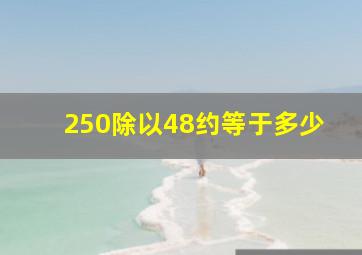 250除以48约等于多少